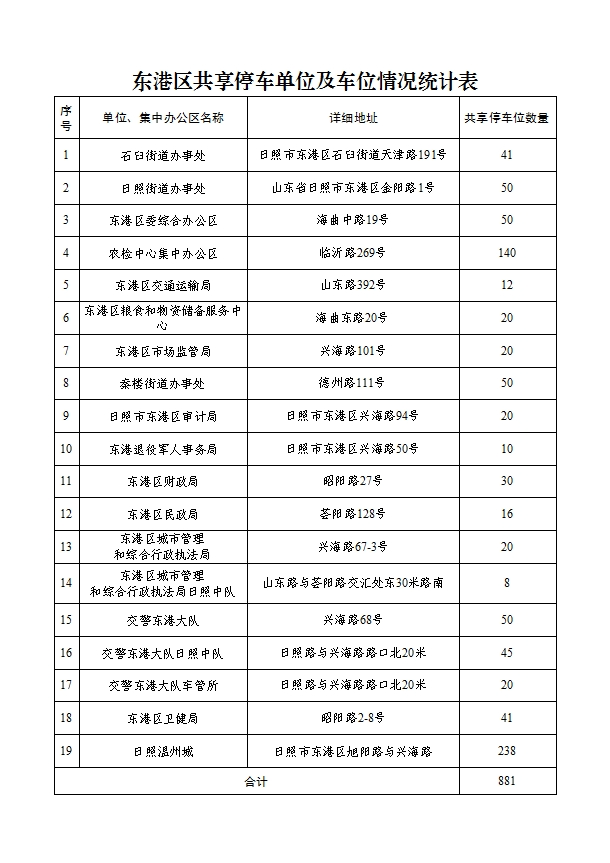 东港区共享停车单位及车位情况统计表

| 序号 | 单位、集中办公区名称 | 详细地址 | 共享停车位数量 |
|---|---|---|---|
| 1 | 石臼街道办事处 | 日照市东港区石臼街道天津路191号 | 41 |
| 2 | 日照街道办事处 | 山东省日照市东港区金阳路1号 | 50 |
| 3 | 东港区委综合办公区 | 海曲中路19号 | 50 |
| 4 | 农检中心集中办公区 | 临沂路269号 | 140 |
| 5 | 东港区交通运输局 | 山东路392号 | 12 |
| 6 | 东港区粮食和物资储备服务中心 | 海曲东路20号 | 20 |
| 7 | 东港区市场监管局 | 兴海路101号 | 20 |
| 8 | 秦楼街道办事处 | 德州路111号 | 50 |
| 9 | 日照市东港区审计局 | 日照市东港区兴海路94号 | 20 |
| 10 | 东港退役军人事务局 | 日照市东港区兴海路50号 | 10 |
| 11 | 东港区财政局 | 昭阳路27号 | 30 |
| 12 | 东港区民政局 | 荟阳路128号 | 16 |
| 13 | 东港区城市管理和综合行政执法局 | 兴海路67-3号 | 20 |
| 14 | 东港区城市管理和综合行政执法局日照中队 | 山东路与荟阳路交汇处东30米路南 | 8 |
| 15 | 交警东港大队 | 兴海路68号 | 50 |
| 16 | 交警东港大队日照中队 | 日照路与兴海路路口北20米 | 45 |
| 17 | 交警东港大队车管所 | 日照路与兴海路路口北20米 | 20 |
| 18 | 东港区卫健局 | 昭阳路2-8号 | 41 |
| 19 | 日照温州城 | 日照市东港区旭阳路与兴海路 | 238 |
| 合计 | | | 881 |